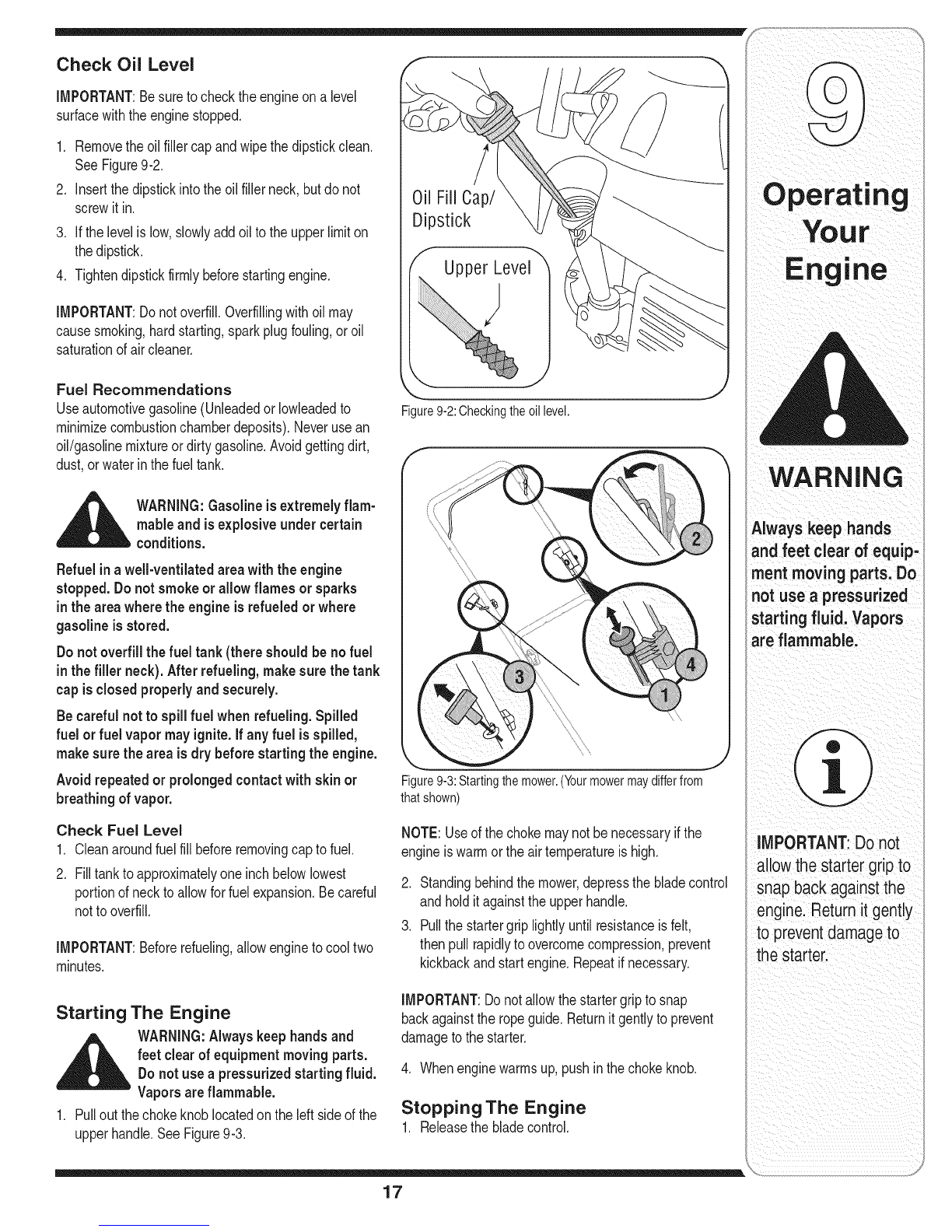 Check Oil Level

IMPORTANT: Be sure to check the engine on a level surface with the engine stopped.

1. Remove the oil filler cap and wipe the dipstick clean. See Figure 9-2.
2. Insert the dipstick into the oil filler neck, but do not screw it in.
3. If the level is low, slowly add oil to the upper limit on the dipstick.
4. Tighten dipstick firmly before starting engine.

IMPORTANT: Do not overfill. Overfilling with oil may cause smoking, hard starting, spark plug fouling, or oil saturation of air cleaner.

Fuel Recommendations

Use automotive gasoline (Unleaded or lowleaded to minimize combustion chamber deposits). Never use an oil/gasoline mixture or dirty gasoline. Avoid getting dirt, dust, or water in the fuel tank.

WARNING: Gasoline is extremely flammable and is explosive under certain conditions.

Refuel in a well-ventilated area with the engine stopped. Do not smoke or allow flames or sparks in the area where the engine is refueled or where gasoline is stored.

Do not overfill the fuel tank (there should be no fuel in the filler neck). After refueling, make sure the tank cap is closed properly and securely.

Be careful not to spill fuel when refueling. Spilled fuel or fuel vapor may ignite. If any fuel is spilled, make sure the area is dry before starting the engine.

Avoid repeated or prolonged contact with skin or breathing of vapor.

Check Fuel Level

1. Clean around fuel fill before removing cap to fuel.
2. Fill tank to approximately one inch below lowest portion of neck to allow for fuel expansion. Be careful not to overfill.

IMPORTANT: Before refueling, allow engine to cool two minutes.

Starting The Engine

WARNING: Always keep hands and feet clear of equipment moving parts. Do not use a pressurized starting fluid. Vapors are flammable.

1. Pull out the choke knob located on the left side of the upper handle. See Figure 9-3.

Oil Fill Cap/ Dipstick

Upper Level

Figure 9-2: Checking the oil level.

2

3

4

1

Figure 9-3: Starting the mower. (Your mower may differ from that shown)

NOTE: Use of the choke may not be necessary if the engine is warm or the air temperature is high.

2. Standing behind the mower, depress the blade control and hold it against the upper handle.
3. Pull the starter grip lightly until resistance is felt, then pull rapidly to overcome compression, prevent kickback and start engine. Repeat if necessary.

IMPORTANT: Do not allow the starter grip to snap back against the rope guide. Return it gently to prevent damage to the starter.

4. When engine warms up, push in the choke knob.

Stopping The Engine

1. Release the blade control.

9

Operating Your Engine

WARNING

Always keep hands and feet clear of equipment moving parts. Do not use a pressurized starting fluid. Vapors are flammable.

IMPORTANT: Do not allow the starter grip to snap back against the engine. Return it gently to prevent damage to the starter.

17